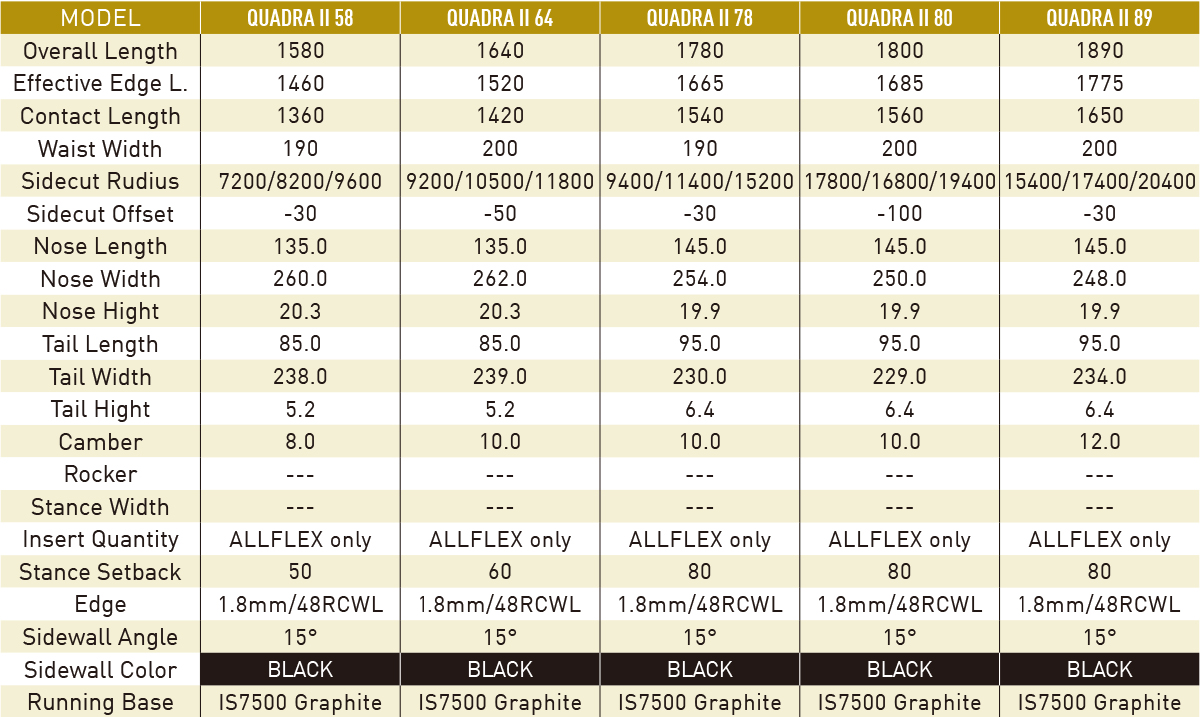 | MODEL | QUADRA II 58 | QUADRA II 64 | QUADRA II 78 | QUADRA II 80 | QUADRA II 89 |
|---|---|---|---|---|---|
| Overall Length | 1580 | 1640 | 1780 | 1800 | 1890 |
| Effective Edge L. | 1460 | 1520 | 1665 | 1685 | 1775 |
| Contact Length | 1360 | 1420 | 1540 | 1560 | 1650 |
| Waist Width | 190 | 200 | 190 | 200 | 200 |
| Sidecut Rudius | 7200/8200/9600 | 9200/10500/11800 | 9400/11400/15200 | 17800/16800/19400 | 15400/17400/20400 |
| Sidecut Offset | -30 | -50 | -30 | -100 | -30 |
| Nose Length | 135.0 | 135.0 | 145.0 | 145.0 | 145.0 |
| Nose Width | 260.0 | 262.0 | 254.0 | 250.0 | 248.0 |
| Nose Hight | 20.3 | 20.3 | 19.9 | 19.9 | 19.9 |
| Tail Length | 85.0 | 85.0 | 95.0 | 95.0 | 95.0 |
| Tail Width | 238.0 | 239.0 | 230.0 | 229.0 | 234.0 |
| Tail Hight | 5.2 | 5.2 | 6.4 | 6.4 | 6.4 |
| Camber | 8.0 | 10.0 | 10.0 | 10.0 | 12.0 |
| Rocker | --- | --- | --- | --- | --- |
| Stance Width | --- | --- | --- | --- | --- |
| Insert Quantity | ALLFLEX only | ALLFLEX only | ALLFLEX only | ALLFLEX only | ALLFLEX only |
| Stance Setback | 50 | 60 | 80 | 80 | 80 |
| Edge | 1.8mm/48RCWL | 1.8mm/48RCWL | 1.8mm/48RCWL | 1.8mm/48RCWL | 1.8mm/48RCWL |
| Sidewall Angle | 15° | 15° | 15° | 15° | 15° |
| Sidewall Color | BLACK | BLACK | BLACK | BLACK | BLACK |
| Running Base | IS7500 Graphite | IS7500 Graphite | IS7500 Graphite | IS7500 Graphite | IS7500 Graphite |